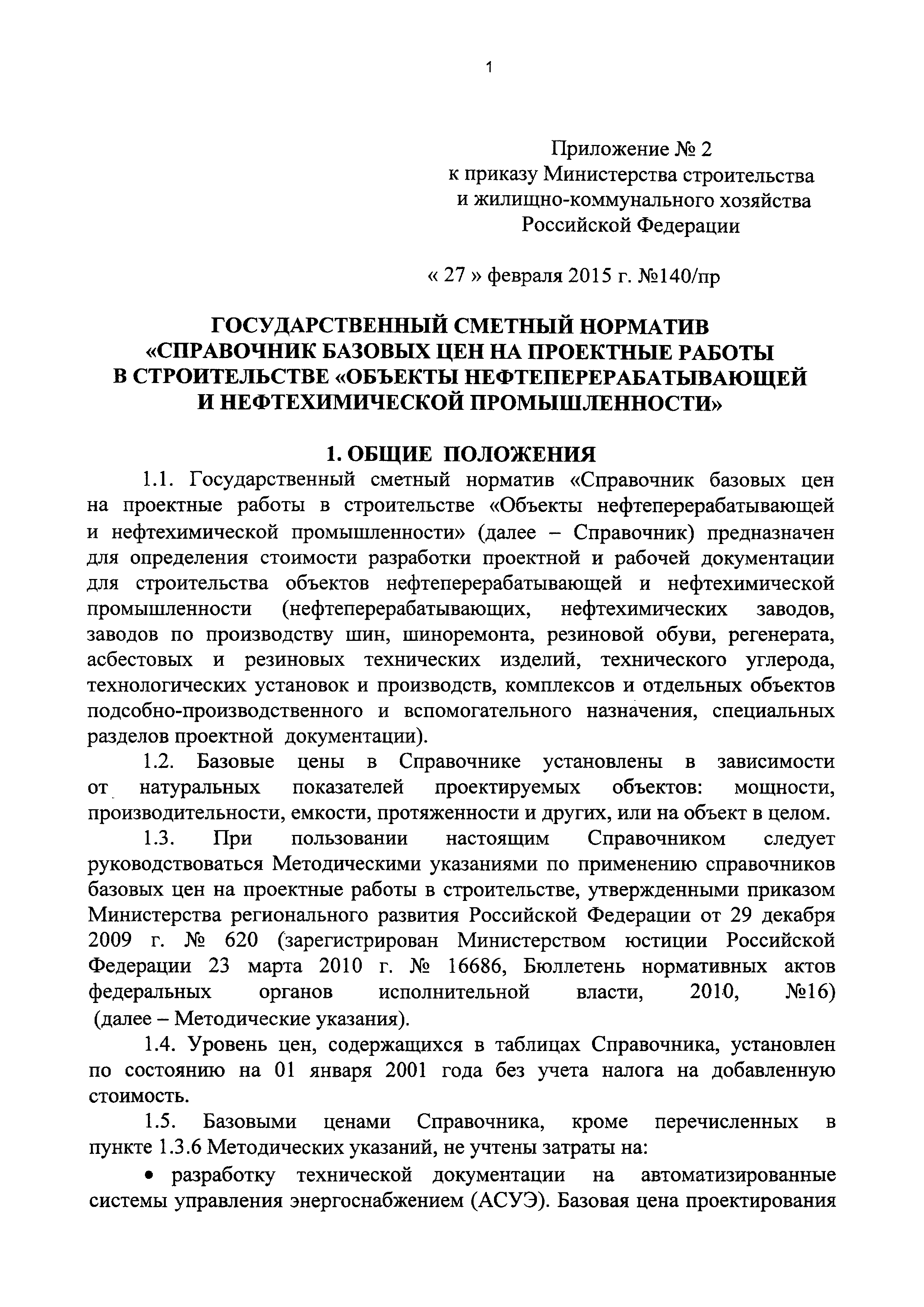 1

Приложение № 2
к приказу Министерства строительства
и жилищно-коммунального хозяйства
Российской Федерации

« 27 » февраля 2015 г. №140/пр

ГОСУДАРСТВЕННЫЙ СМЕТНЫЙ НОРМАТИВ
«СПРАВОЧНИК БАЗОВЫХ ЦЕН НА ПРОЕКТНЫЕ РАБОТЫ
В СТРОИТЕЛЬСТВЕ «ОБЪЕКТЫ НЕФТЕПЕРЕРАБАТЫВАЮЩЕЙ
И НЕФТЕХИМИЧЕСКОЙ ПРОМЫШЛЕННОСТИ»

1. ОБЩИЕ ПОЛОЖЕНИЯ

1.1. Государственный сметный норматив «Справочник базовых цен на проектные работы в строительстве «Объекты нефтеперерабатывающей и нефтехимической промышленности» (далее – Справочник) предназначен для определения стоимости разработки проектной и рабочей документации для строительства объектов нефтеперерабатывающей и нефтехимической промышленности (нефтеперерабатывающих, нефтехимических заводов, заводов по производству шин, шиноремонта, резиновой обуви, регенерата, асбестовых и резиновых технических изделий, технического углерода, технологических установок и производств, комплексов и отдельных объектов подсобно-производственного и вспомогательного назначения, специальных разделов проектной документации).

1.2. Базовые цены в Справочнике установлены в зависимости от натуральных показателей проектируемых объектов: мощности, производительности, емкости, протяженности и других, или на объект в целом.

1.3. При пользовании настоящим Справочником следует руководствоваться Методическими указаниями по применению справочников базовых цен на проектные работы в строительстве, утвержденными приказом Министерства регионального развития Российской Федерации от 29 декабря 2009 г. № 620 (зарегистрирован Министерством юстиции Российской Федерации 23 марта 2010 г. № 16686, Бюллетень нормативных актов федеральных органов исполнительной власти, 2010, №16) (далее – Методические указания).

1.4. Уровень цен, содержащихся в таблицах Справочника, установлен по состоянию на 01 января 2001 года без учета налога на добавленную стоимость.

1.5. Базовыми ценами Справочника, кроме перечисленных в пункте 1.3.6 Методических указаний, не учтены затраты на:

• разработку технической документации на автоматизированные системы управления энергоснабжением (АСУЭ). Базовая цена проектирования